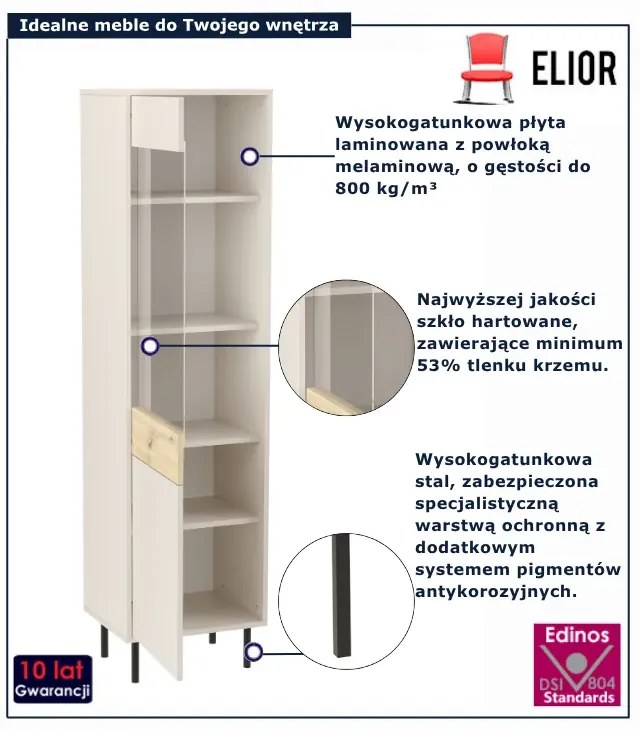 Idealne meble do Twojego wnętrza

ELIOR

Wysokogatunkowa płyta laminowana z powłoką melaminową, o gęstości do 800 kg/m³

Najwyższej jakości szkło hartowane, zawierające minimum 53% tlenku krzemu.

Wysokogatunkowa stal, zabezpieczona specjalistyczną warstwą ochronną z dodatkowym systemem pigmentów antykorozyjnych.

10 lat Gwarancji

Edinos DSI 804 Standards